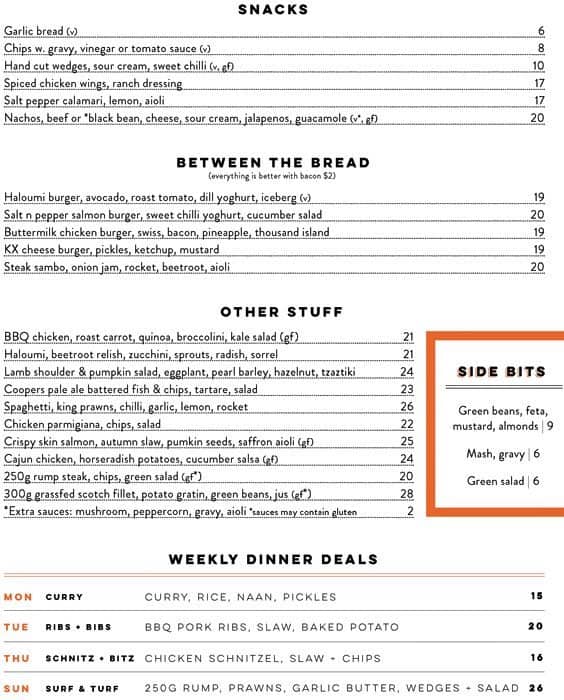 SNACKS

Garlic bread (v) 6
Chips w. gravy, vinegar or tomato sauce (v) 8
Hand cut wedges, sour cream, sweet chilli (v, gf) 10
Spiced chicken wings, ranch dressing 17
Salt pepper calamari, lemon, aioli 17
Nachos, beef or *black bean, cheese, sour cream, jalapenos, guacamole (v*, gf) 20

BETWEEN THE BREAD
(everything is better with bacon $2)

Haloumi burger, avocado, roast tomato, dill yoghurt, iceberg (v) 19
Salt n pepper salmon burger, sweet chilli yoghurt, cucumber salad 20
Buttermilk chicken burger, swiss, bacon, pineapple, thousand island 19
KX cheese burger, pickles, ketchup, mustard 19
Steak sambo, onion jam, rocket, beetroot, aioli 20

OTHER STUFF

BBQ chicken, roast carrot, quinoa, broccolini, kale salad (gf) 21
Haloumi, beetroot relish, zucchini, sprouts, radish, sorrel 21
Lamb shoulder & pumpkin salad, eggplant, pearl barley, hazelnut, tzaztiki 24
Coopers pale ale battered fish & chips, tartare, salad 23
Spaghetti, king prawns, chilli, garlic, lemon, rocket 26
Chicken parmigiana, chips, salad 22
Crispy skin salmon, autumn slaw, pumkin seeds, saffron aioli (gf) 25
Cajun chicken, horseradish potatoes, cucumber salsa (gf) 24
250g rump steak, chips, green salad (gf*) 20
300g grassfed scotch fillet, potato gratin, green beans, jus (gf*) 28
*Extra sauces: mushroom, peppercorn, gravy, aioli *sauces may contain gluten 2

SIDE BITS

Green beans, feta, mustard, almonds | 9

Mash, gravy | 6

Green salad | 6

WEEKLY DINNER DEALS

| | | | |
|---|---|---|---|
| MON | CURRY | CURRY, RICE, NAAN, PICKLES | 15 |
| TUE | RIBS + BIBS | BBQ PORK RIBS, SLAW, BAKED POTATO | 20 |
| THU | SCHNITZ + BITZ | CHICKEN SCHNITZEL, SLAW + CHIPS | 16 |
| SUN | SURF & TURF | 250G RUMP, PRAWNS, GARLIC BUTTER, WEDGES + SALAD | 26 |